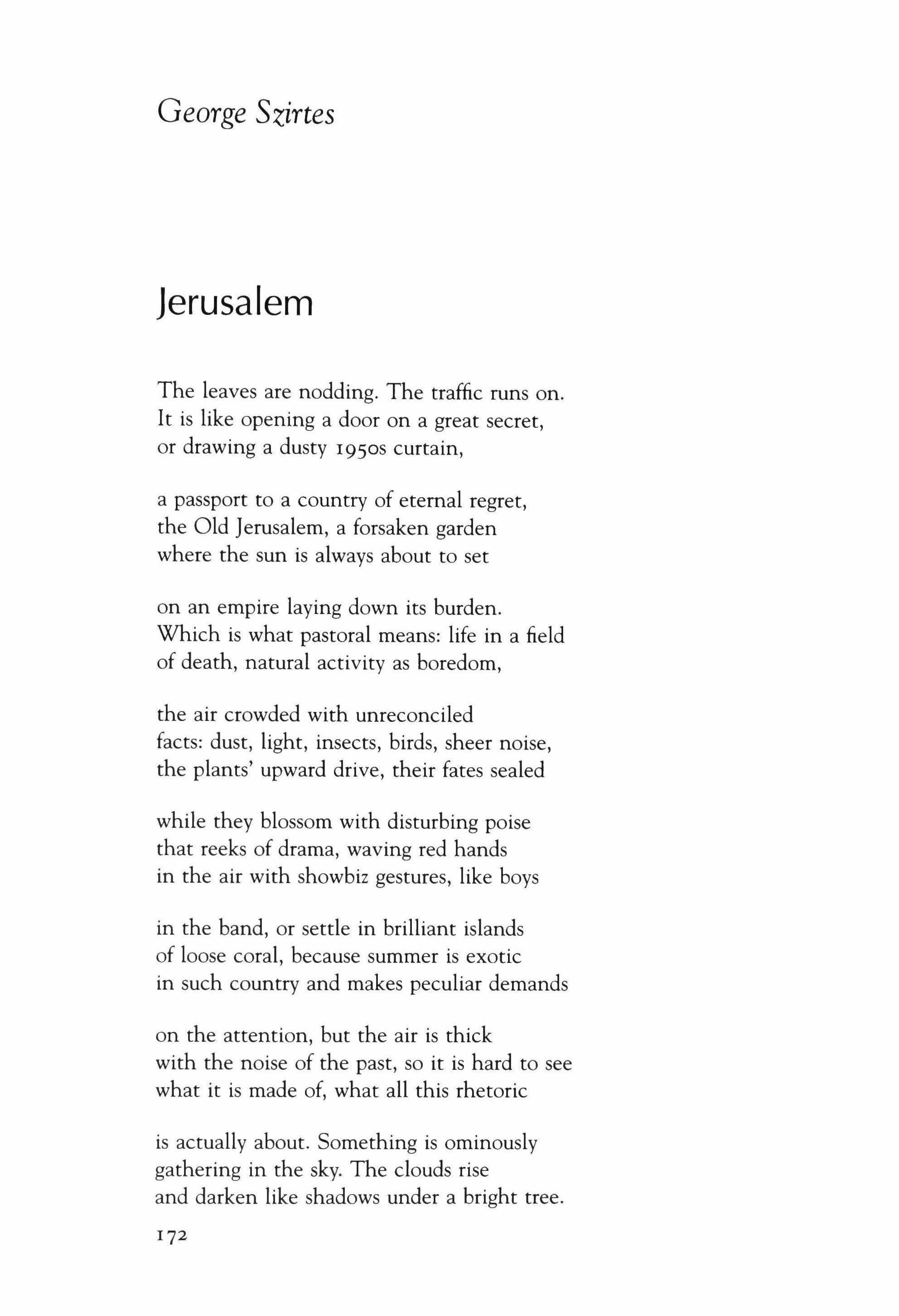 George Szirtes

Jerusalem

The leaves are nodding. The traffic runs on.
It is like opening a door on a great secret,
or drawing a dusty 1950s curtain,

a passport to a country of eternal regret,
the Old Jerusalem, a forsaken garden
where the sun is always about to set

on an empire laying down its burden.
Which is what pastoral means: life in a field
of death, natural activity as boredom,

the air crowded with unreconciled
facts: dust, light, insects, birds, sheer noise,
the plants' upward drive, their fates sealed

while they blossom with disturbing poise
that reeks of drama, waving red hands
in the air with showbiz gestures, like boys

in the band, or settle in brilliant islands
of loose coral, because summer is exotic
in such country and makes peculiar demands

on the attention, but the air is thick
with the noise of the past, so it is hard to see
what it is made of, what all this rhetoric

is actually about. Something is ominously
gathering in the sky. The clouds rise
and darken like shadows under a bright tree.

172